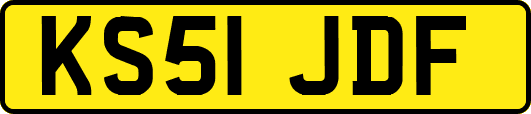 KS51 JDF